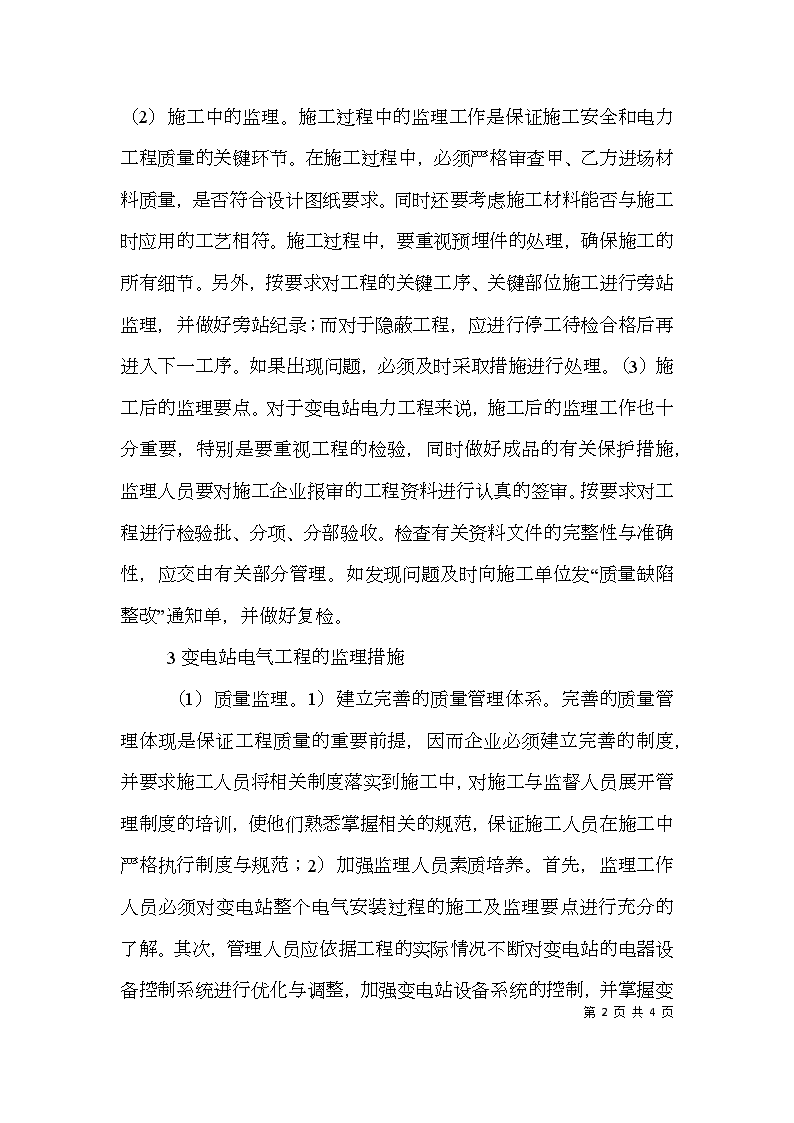 （2）施工中的监理。施工过程中的监理工作是保证施工安全和电力工程质量的关键环节。在施工过程中，必须严格审查甲、乙方进场材料质量，是否符合设计图纸要求。同时还要考虑施工材料能否与施工时应用的工艺相符。施工过程中，要重视预埋件的处理，确保施工的所有细节。另外，按要求对工程的关键工序、关键部位施工进行旁站监理，并做好旁站纪录；而对于隐蔽工程，应进行停工待检合格后再进入下一工序。如果出现问题，必须及时采取措施进行处理。（3）施工后的监理要点。对于变电站电力工程来说，施工后的监理工作也十分重要，特别是要重视工程的检验，同时做好成品的有关保护措施，监理人员要对施工企业报审的工程资料进行认真的签审。按要求对工程进行检验批、分项、分部验收。检查有关资料文件的完整性与准确性，应交由有关部分管理。如发现问题及时向施工单位发“质量缺陷整改”通知单，并做好复检。

3 变电站电气工程的监理措施

（1）质量监理。1）建立完善的质量管理体系。完善的质量管理体现是保证工程质量的重要前提，因而企业必须建立完善的制度，并要求施工人员将相关制度落实到施工中，对施工与监督人员展开管理制度的培训，使他们熟悉掌握相关的规范，保证施工人员在施工中严格执行制度与规范；2）加强监理人员素质培养。首先，监理工作人员必须对变电站整个电气安装过程的施工及监理要点进行充分的了解。其次，管理人员应依据工程的实际情况不断对变电站的电器设备控制系统进行优化与调整，加强变电站设备系统的控制，并掌握变

第 2 页 共 4 页